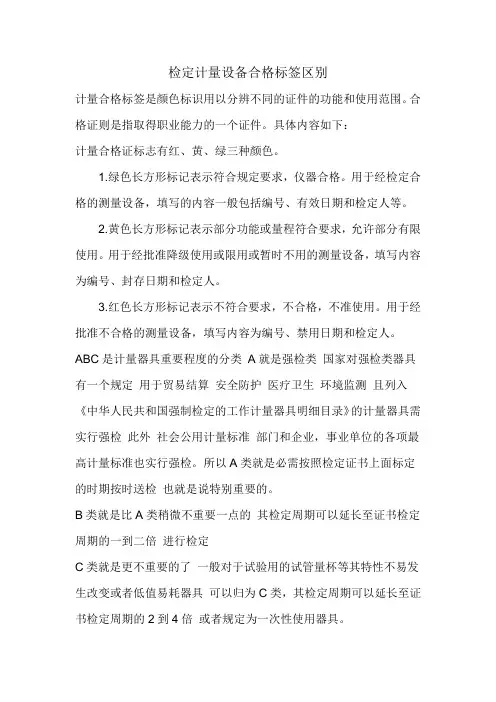 检定计量设备合格标签区别

计量合格标签是颜色标识用以分辨不同的证件的功能和使用范围。合格证则是指取得职业能力的一个证件。具体内容如下：

计量合格证标志有红、黄、绿三种颜色。

1.绿色长方形标记表示符合规定要求，仪器合格。用于经检定合格的测量设备，填写的内容一般包括编号、有效日期和检定人等。

2.黄色长方形标记表示部分功能或量程符合要求，允许部分有限使用。用于经批准降级使用或限用或暂时不用的测量设备，填写内容为编号、封存日期和检定人。

3.红色长方形标记表示不符合要求，不合格，不准使用。用于经批准不合格的测量设备，填写内容为编号、禁用日期和检定人。

ABC 是计量器具重要程度的分类 A 就是强检类 国家对强检类器具有一个规定 用于贸易结算 安全防护 医疗卫生 环境监测 且列入《中华人民共和国强制检定的工作计量器具明细目录》的计量器具需实行强检 此外 社会公用计量标准 部门和企业，事业单位的各项最高计量标准也实行强检。所以 A 类就是必需按照检定证书上面标定的时期按时送检 也就是说特别重要的。

B 类就是比 A 类稍微不重要一点的 其检定周期可以延长至证书检定周期的一到二倍 进行检定

C 类就是更不重要的了 一般对于试验用的试管量杯等其特性不易发生改变或者低值易耗器具 可以归为 C 类，其检定周期可以延长至证书检定周期的 2 到 4 倍 或者规定为一次性使用器具。